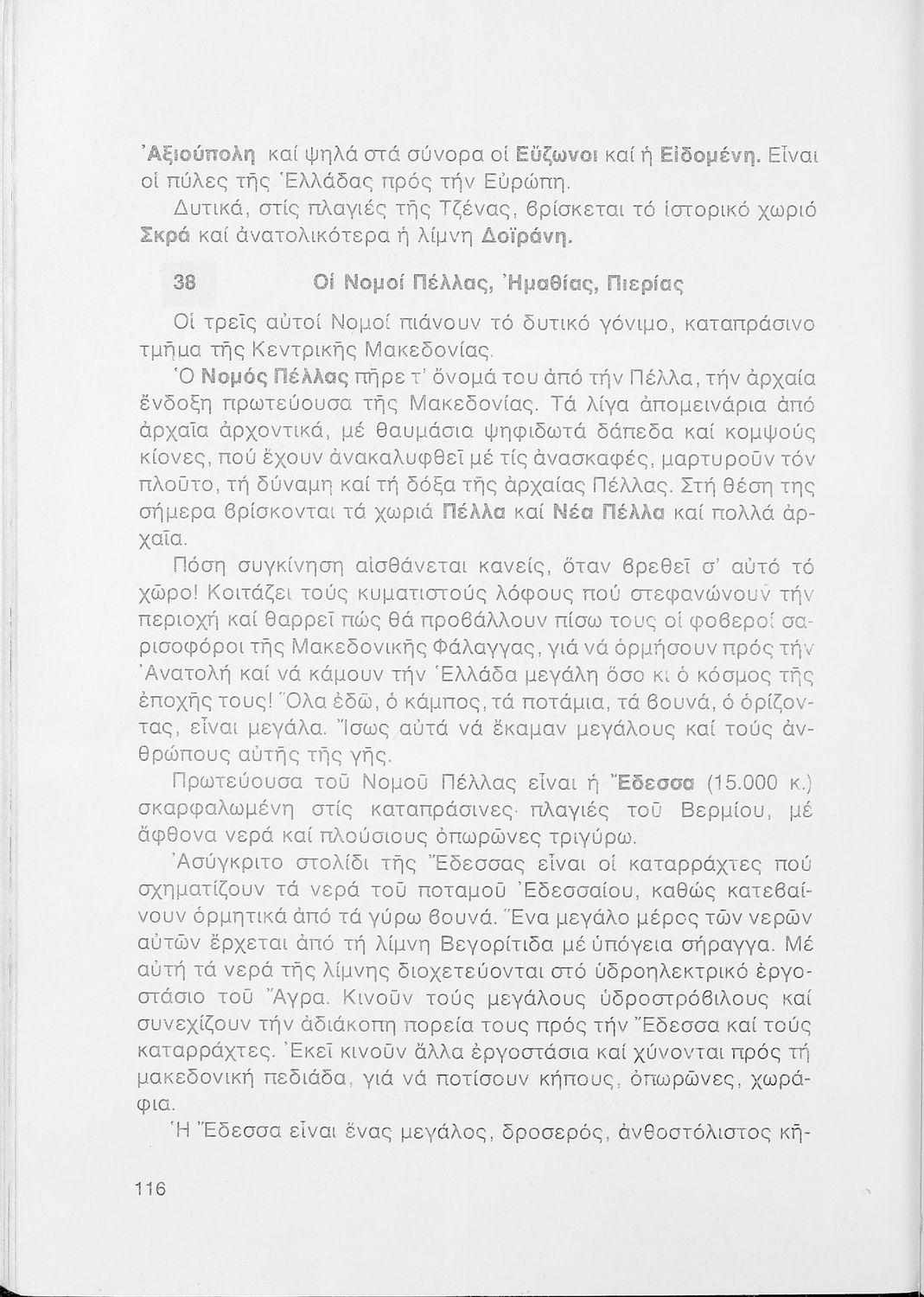 Ἀξιούπολη καί ψηλά στά σύνορα οἱ Εὔζωνοι καί ἡ Εἰδομένη. Εἶναι οἱ πύλες τῆς Ἑλλάδας πρός τήν Εὐρώπη.

Δυτικά, στίς πλαγιές τῆς Τζένας, βρίσκεται τό ἱστορικό χωριό Σκρά καί ἀνατολικότερα ἡ λίμνη Δοϊράνη.

38 Οἱ Νομοί Πέλλας, Ἠμαθίας, Πιερίας

Οἱ τρεῖς αὐτοί Νομοί πιάνουν τό δυτικό γόνιμο, καταπράσινο τμῆμα τῆς Κεντρικῆς Μακεδονίας.

Ὁ Νομός Πέλλας πῆρε τ' ὄνομά του ἀπό τήν Πέλλα, τήν ἀρχαία ἔνδοξη πρωτεύουσα τῆς Μακεδονίας. Τά λίγα ἀπομεινάρια ἀπό ἀρχαῖα ἀρχοντικά, μέ θαυμάσια ψηφιδωτά δάπεδα καί κομψούς κίονες, πού ἔχουν ἀνακαλυφθεῖ μέ τίς ἀνασκαφές, μαρτυροῦν τόν πλοῦτο, τή δύναμη καί τή δόξα τῆς ἀρχαίας Πέλλας. Στή θέση της σήμερα βρίσκονται τά χωριά Πέλλα καί Νέα Πέλλα καί πολλά ἀρχαῖα.

Πόση συγκίνηση αἰσθάνεται κανείς, ὅταν βρεθεῖ σ' αὐτό τό χῶρο! Κοιτάζει τούς κυματιστούς λόφους πού στεφανώνουν τήν περιοχή καί θαρρεῖ πώς θά προβάλλουν πίσω τους οἱ φοβεροί σαρισοφόροι τῆς Μακεδονικῆς Φάλαγγας, γιά νά ὁρμήσουν πρός τήν Ἀνατολή καί νά κάμουν τήν Ἑλλάδα μεγάλη ὅσο κι ὁ κόσμος τῆς ἐποχῆς τους! Ὅλα ἐδῶ, ὁ κάμπος, τά ποτάμια, τά βουνά, ὁ ὁρίζοντας, εἶναι μεγάλα. Ἴσως αὐτά νά ἔκαμαν μεγάλους καί τούς ἀνθρώπους αὐτῆς τῆς γῆς.

Πρωτεύουσα τοῦ Νομοῦ Πέλλας εἶναι ἡ Ἔδεσσα (15.000 κ.) σκαρφαλωμένη στίς καταπράσινες πλαγιές τοῦ Βερμίου, μέ ἄφθονα νερά καί πλούσιους ὀπωρῶνες τριγύρω.

Ἀσύγκριτο στολίδι τῆς Ἔδεσσας εἶναι οἱ καταρράχτες πού σχηματίζουν τά νερά τοῦ ποταμοῦ Ἐδεσσαίου, καθώς κατεβαίνουν ὁρμητικά ἀπό τά γύρω βουνά. Ἕνα μεγάλο μέρος τῶν νερῶν αὐτῶν ἔρχεται ἀπό τή λίμνη Βεγορίτιδα μέ ὑπόγεια σήραγγα. Μέ αὐτή τά νερά τῆς λίμνης διοχετεύονται στό ὑδροηλεκτρικό ἐργοστάσιο τοῦ Ἄγρα. Κινοῦν τούς μεγάλους ὑδροστρόβιλους καί συνεχίζουν τήν ἀδιάκοπη πορεία τους πρός τήν Ἔδεσσα καί τούς καταρράχτες. Ἐκεῖ κινοῦν ἄλλα ἐργοστάσια καί χύνονται πρός τή μακεδονική πεδιάδα, γιά νά ποτίσουν κήπους, ὀπωρῶνες, χωράφια.

Ἡ Ἔδεσσα εἶναι ἕνας μεγάλος, δροσερός, ἀνθοστόλιστος κῆ-

116